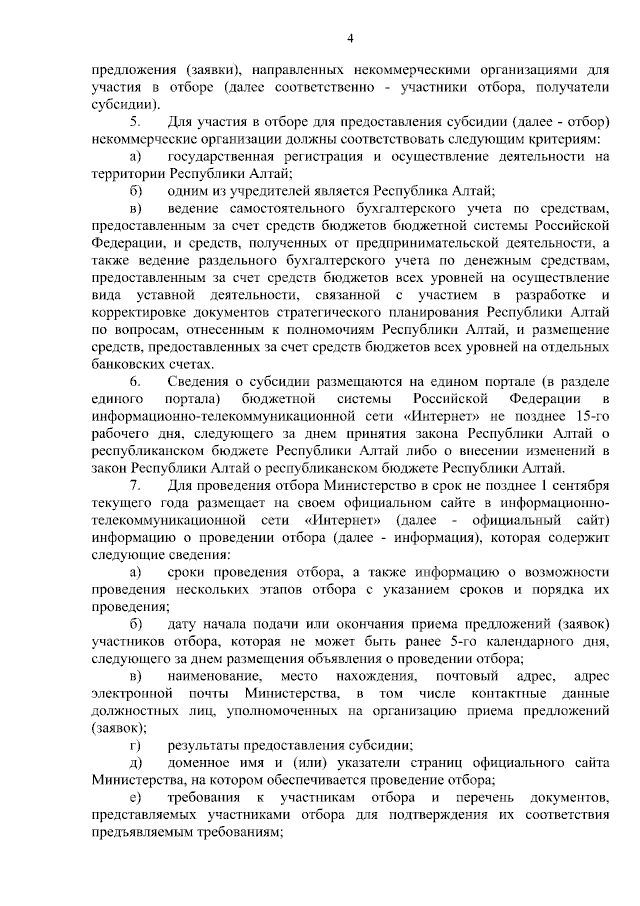 4

предложения (заявки), направленных некоммерческими организациями для участия в отборе (далее соответственно - участники отбора, получатели субсидии).

5. Для участия в отборе для предоставления субсидии (далее - отбор) некоммерческие организации должны соответствовать следующим критериям:

а) государственная регистрация и осуществление деятельности на территории Республики Алтай;

б) одним из учредителей является Республика Алтай;

в) ведение самостоятельного бухгалтерского учета по средствам, предоставленным за счет средств бюджетов бюджетной системы Российской Федерации, и средств, полученных от предпринимательской деятельности, а также ведение раздельного бухгалтерского учета по денежным средствам, предоставленным за счет средств бюджетов всех уровней на осуществление вида уставной деятельности, связанной с участием в разработке и корректировке документов стратегического планирования Республики Алтай по вопросам, отнесенным к полномочиям Республики Алтай, и размещение средств, предоставленных за счет средств бюджетов всех уровней на отдельных банковских счетах.

6. Сведения о субсидии размещаются на едином портале (в разделе единого портала) бюджетной системы Российской Федерации в информационно-телекоммуникационной сети «Интернет» не позднее 15-го рабочего дня, следующего за днем принятия закона Республики Алтай о республиканском бюджете Республики Алтай либо о внесении изменений в закон Республики Алтай о республиканском бюджете Республики Алтай.

7. Для проведения отбора Министерство в срок не позднее 1 сентября текущего года размещает на своем официальном сайте в информационно-телекоммуникационной сети «Интернет» (далее - официальный сайт) информацию о проведении отбора (далее - информация), которая содержит следующие сведения:

а) сроки проведения отбора, а также информацию о возможности проведения нескольких этапов отбора с указанием сроков и порядка их проведения;

б) дату начала подачи или окончания приема предложений (заявок) участников отбора, которая не может быть ранее 5-го календарного дня, следующего за днем размещения объявления о проведении отбора;

в) наименование, место нахождения, почтовый адрес, адрес электронной почты Министерства, в том числе контактные данные должностных лиц, уполномоченных на организацию приема предложений (заявок);

г) результаты предоставления субсидии;

д) доменное имя и (или) указатели страниц официального сайта Министерства, на котором обеспечивается проведение отбора;

е) требования к участникам отбора и перечень документов, представляемых участниками отбора для подтверждения их соответствия предъявляемым требованиям;